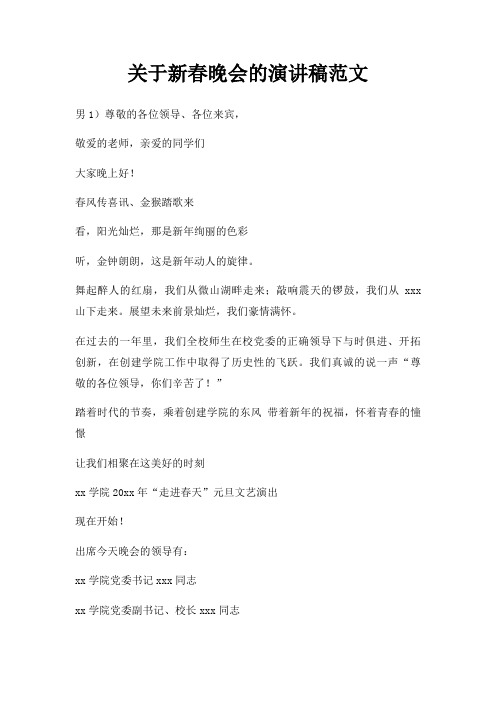 关于新春晚会的演讲稿范文

男 1）尊敬的各位领导、各位来宾，

敬爱的老师，亲爱的同学们

大家晚上好！

春风传喜讯、金猴踏歌来

看，阳光灿烂，那是新年绚丽的色彩

听，金钟朗朗，这是新年动人的旋律。

舞起醉人的红扇，我们从微山湖畔走来；敲响震天的锣鼓，我们从 xxx 山下走来。展望未来前景灿烂，我们豪情满怀。

在过去的一年里，我们全校师生在校党委的正确领导下与时俱进、开拓创新，在创建学院工作中取得了历史性的飞跃。我们真诚的说一声“尊敬的各位领导，你们辛苦了！”

踏着时代的节奏，乘着创建学院的东风 带着新年的祝福，怀着青春的憧憬

让我们相聚在这美好的时刻

xx 学院 20xx 年“走进春天”元旦文艺演出

现在开始！

出席今天晚会的领导有：

xx 学院党委书记 xxx 同志

xx 学院党委副书记、校长 xxx 同志